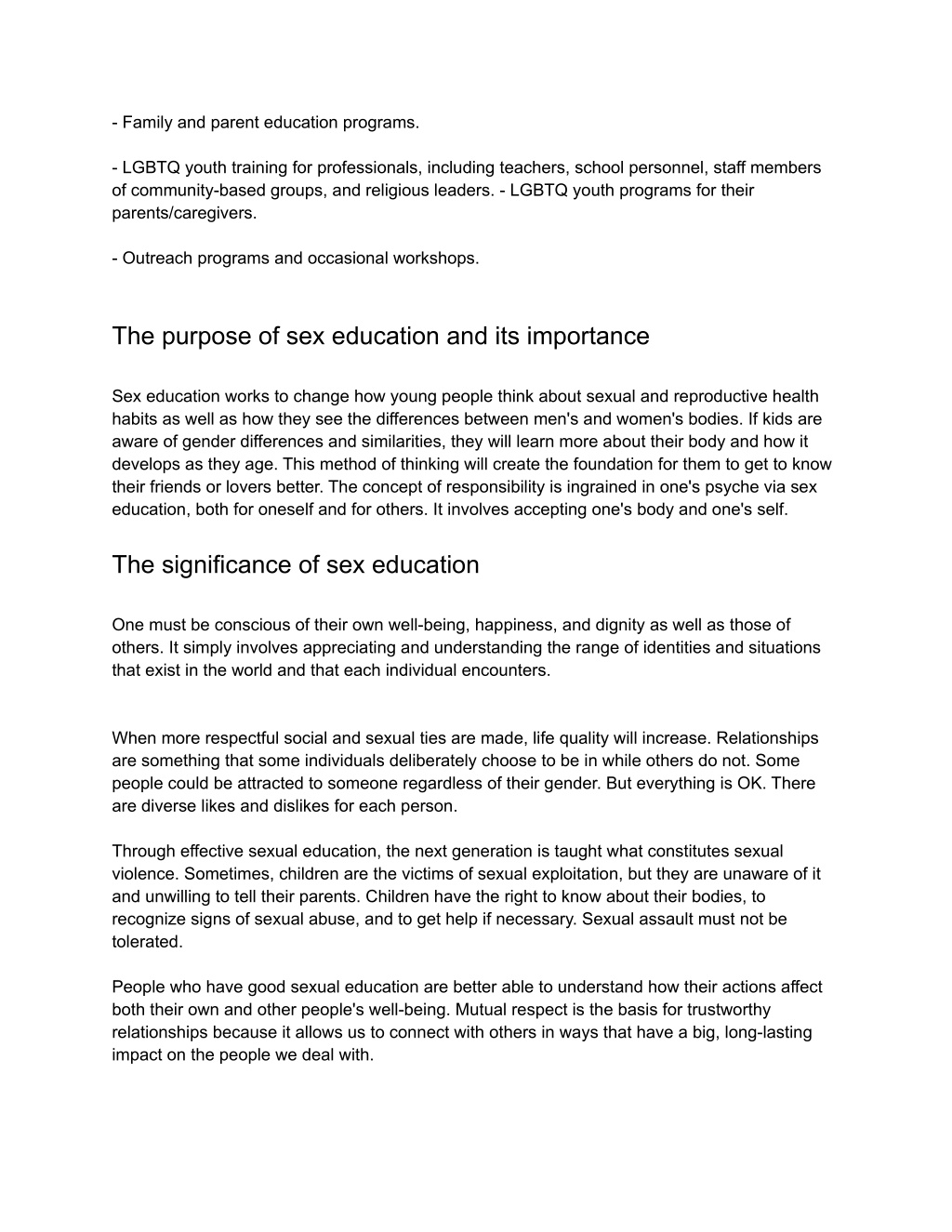 - Family and parent education programs.

- LGBTQ youth training for professionals, including teachers, school personnel, staff members of community-based groups, and religious leaders. - LGBTQ youth programs for their parents/caregivers.

- Outreach programs and occasional workshops.

The purpose of sex education and its importance

Sex education works to change how young people think about sexual and reproductive health habits as well as how they see the differences between men's and women's bodies. If kids are aware of gender differences and similarities, they will learn more about their body and how it develops as they age. This method of thinking will create the foundation for them to get to know their friends or lovers better. The concept of responsibility is ingrained in one's psyche via sex education, both for oneself and for others. It involves accepting one's body and one's self.

The significance of sex education

One must be conscious of their own well-being, happiness, and dignity as well as those of others. It simply involves appreciating and understanding the range of identities and situations that exist in the world and that each individual encounters.

When more respectful social and sexual ties are made, life quality will increase. Relationships are something that some individuals deliberately choose to be in while others do not. Some people could be attracted to someone regardless of their gender. But everything is OK. There are diverse likes and dislikes for each person.

Through effective sexual education, the next generation is taught what constitutes sexual violence. Sometimes, children are the victims of sexual exploitation, but they are unaware of it and unwilling to tell their parents. Children have the right to know about their bodies, to recognize signs of sexual abuse, and to get help if necessary. Sexual assault must not be tolerated.

People who have good sexual education are better able to understand how their actions affect both their own and other people's well-being. Mutual respect is the basis for trustworthy relationships because it allows us to connect with others in ways that have a big, long-lasting impact on the people we deal with.